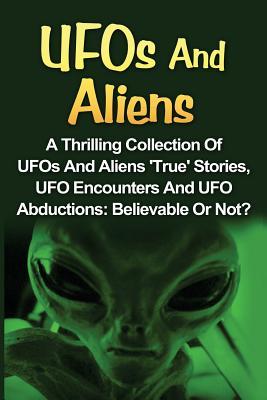 UFOs And Aliens

A Thrilling Collection Of UFOs And Aliens 'True' Stories, UFO Encounters And UFO Abductions: Believable Or Not?